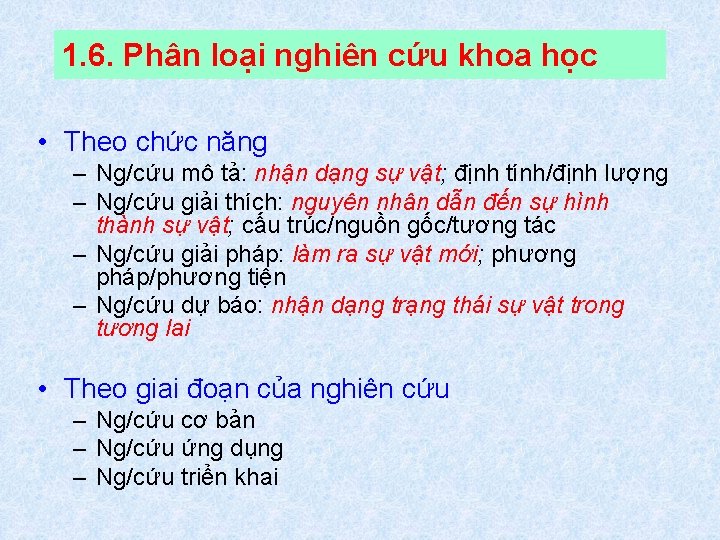 1.6. Phân loại nghiên cứu khoa học

• Theo chức năng
– Ng/cứu mô tả: nhận dạng sự vật; định tính/định lượng
– Ng/cứu giải thích: nguyên nhân dẫn đến sự hình thành sự vật; cấu trúc/nguồn gốc/tương tác
– Ng/cứu giải pháp: làm ra sự vật mới; phương pháp/phương tiện
– Ng/cứu dự báo: nhận dạng trạng thái sự vật trong tương lai

• Theo giai đoạn của nghiên cứu
– Ng/cứu cơ bản
– Ng/cứu ứng dụng
– Ng/cứu triển khai